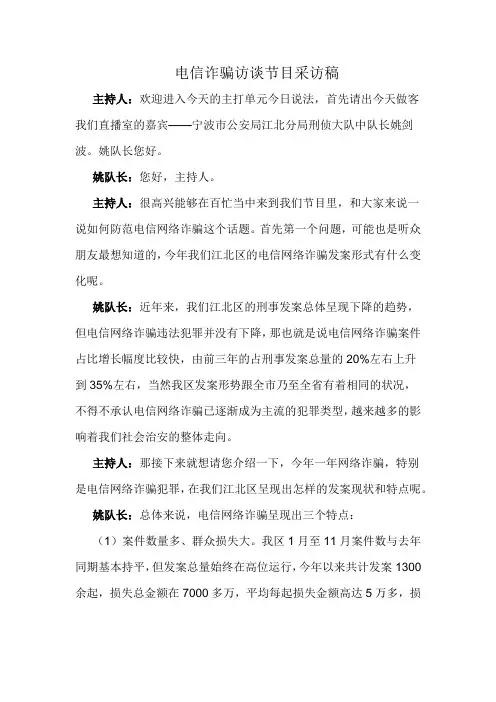 电信诈骗访谈节目采访稿

主持人：欢迎进入今天的主打单元今日说法，首先请出今天做客我们直播室的嘉宾——宁波市公安局江北分局刑侦大队中队长姚剑波。姚队长您好。

姚队长：您好，主持人。

主持人：很高兴能够在百忙当中来到我们节目里，和大家来说一说如何防范电信网络诈骗这个话题。首先第一个问题，可能也是听众朋友最想知道的，今年我们江北区的电信网络诈骗发案形式有什么变化呢。

姚队长：近年来，我们江北区的刑事发案总体呈现下降的趋势，但电信网络诈骗违法犯罪并没有下降，那也就是说电信网络诈骗案件占比增长幅度比较快，由前三年的占刑事发案总量的20%左右上升到35%左右，当然我区发案形势跟全市乃至全省有着相同的状况，不得不承认电信网络诈骗已逐渐成为主流的犯罪类型，越来越多的影响着我们社会治安的整体走向。

主持人：那接下来就想请您介绍一下，今年一年网络诈骗，特别是电信网络诈骗犯罪，在我们江北区呈现出怎样的发案现状和特点呢。

姚队长：总体来说，电信网络诈骗呈现出三个特点：

（1）案件数量多、群众损失大。我区1月至11月案件数与去年同期基本持平，但发案总量始终在高位运行，今年以来共计发案1300余起，损失总金额在7000多万，平均每起损失金额高达5万多，损